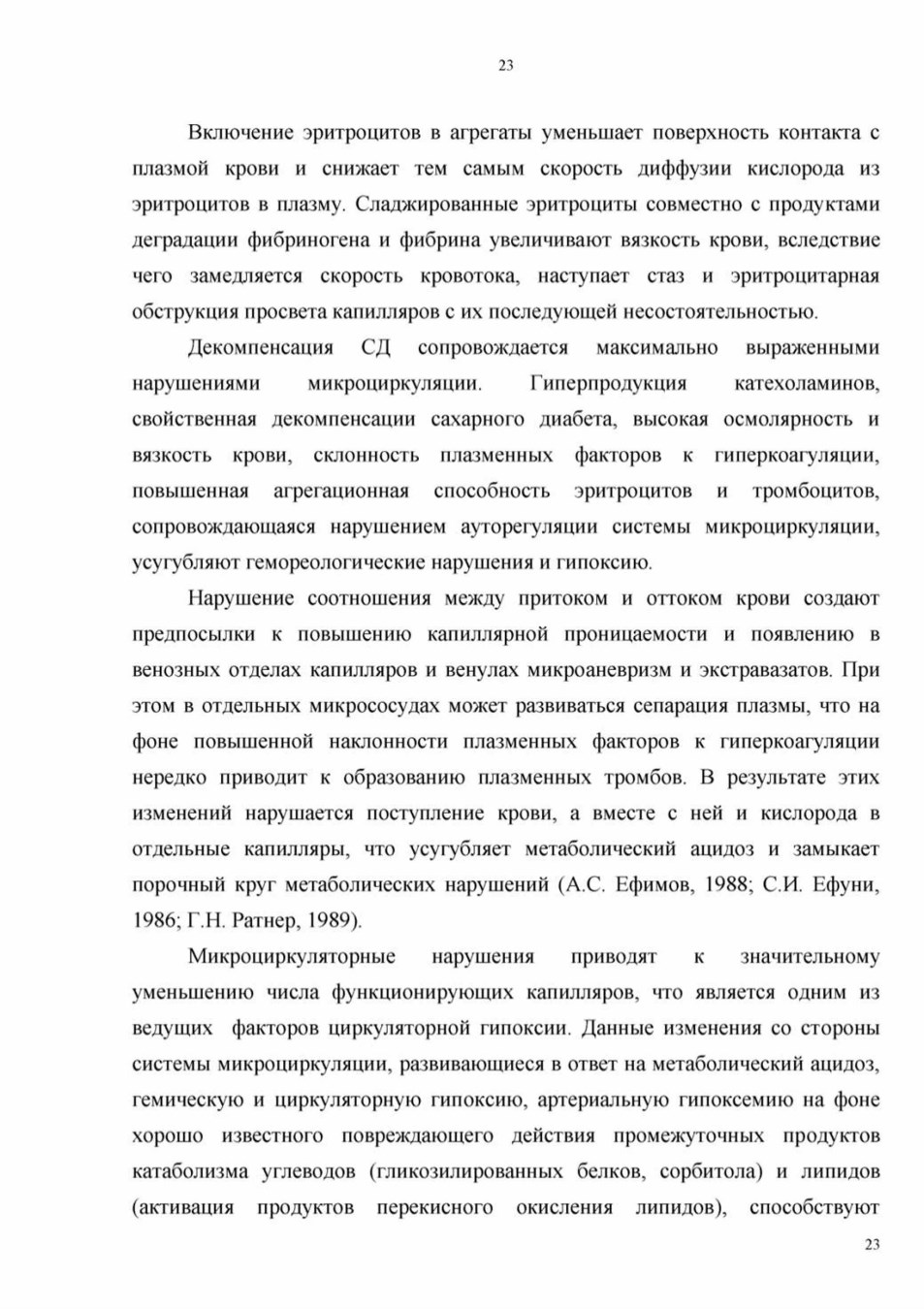 23

Включение эритроцитов в агрегаты уменьшает поверхность контакта с плазмой крови и снижает тем самым скорость диффузии кислорода из эритроцитов в плазму. Сладжированные эритроциты совместно с продуктами деградации фибриногена и фибрина увеличивают вязкость крови, вследствие чего замедляется скорость кровотока, наступает стаз и эритроцитарная обструкция просвета капилляров с их последующей несостоятельностью.

Декомпенсация СД сопровождается максимально выраженными нарушениями микроциркуляции. Гиперпродукция катехоламинов, свойственная декомпенсации сахарного диабета, высокая осмолярность и вязкость крови, склонность плазменных факторов к гиперкоагуляции, повышенная агрегационная способность эритроцитов и тромбоцитов, сопровождающаяся нарушением ауторегуляции системы микроциркуляции, усугубляют гемореологические нарушения и гипоксию.

Нарушение соотношения между притоком и оттоком крови создают предпосылки к повышению капиллярной проницаемости и появлению в венозных отделах капилляров и венулах микроаневризм и экстравазатов. При этом в отдельных микрососудах может развиваться сепарация плазмы, что на фоне повышенной наклонности плазменных факторов к гиперкоагуляции нередко приводит к образованию плазменных тромбов. В результате этих изменений нарушается поступление крови, а вместе с ней и кислорода в отдельные капилляры, что усугубляет метаболический ацидоз и замыкает порочный круг метаболических нарушений (А.С. Ефимов, 1988; С.И. Ефуни, 1986; Г.Н. Ратнер, 1989).

Микроциркуляторные нарушения приводят к значительному уменьшению числа функционирующих капилляров, что является одним из ведущих факторов циркуляторной гипоксии. Данные изменения со стороны системы микроциркуляции, развивающиеся в ответ на метаболический ацидоз, гемическую и циркуляторную гипоксию, артериальную гипоксемию на фоне хорошо известного повреждающего действия промежуточных продуктов катаболизма углеводов (гликозилированных белков, сорбитола) и липидов (активация продуктов перекисного окисления липидов), способствуют

23